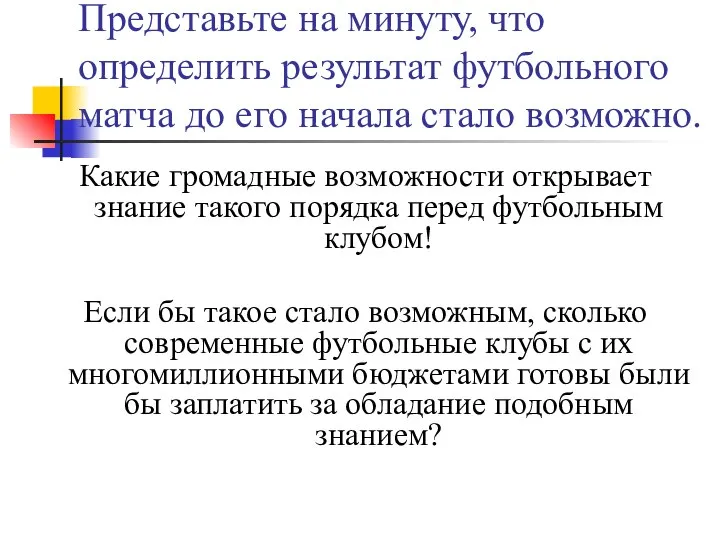 Представьте на минуту, что определить результат футбольного матча до его начала стало возможно.

Какие громадные возможности открывает знание такого порядка перед футбольным клубом!

Если бы такое стало возможным, сколько современные футбольные клубы с их многомиллионными бюджетами готовы были бы заплатить за обладание подобным знанием?